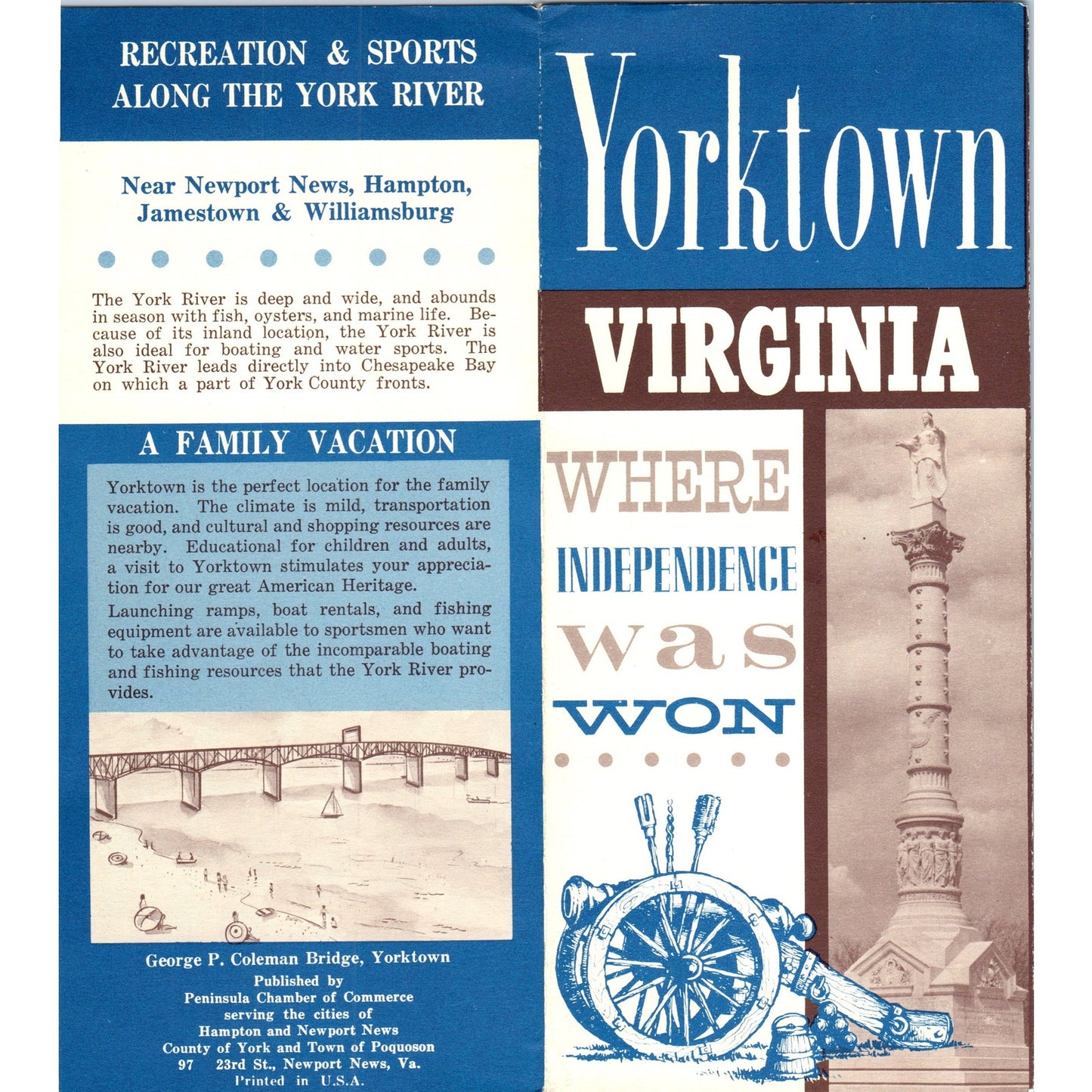 RECREATION & SPORTS ALONG THE YORK RIVER

Near Newport News, Hampton, Jamestown & Williamsburg

The York River is deep and wide, and abounds in season with fish, oysters, and marine life. Because of its inland location, the York River is also ideal for boating and water sports. The York River leads directly into Chesapeake Bay on which a part of York County fronts.

A FAMILY VACATION

Yorktown is the perfect location for the family vacation. The climate is mild, transportation is good, and cultural and shopping resources are nearby. Educational for children and adults, a visit to Yorktown stimulates your appreciation for our great American Heritage.

Launching ramps, boat rentals, and fishing equipment are available to sportsmen who want to take advantage of the incomparable boating and fishing resources that the York River provides.

George P. Coleman Bridge, Yorktown

Published by
Peninsula Chamber of Commerce
serving the cities of
Hampton and Newport News
County of York and Town of Poquoson
97 23rd St., Newport News, Va.
Printed in U.S.A.

Yorktown

VIRGINIA

WHERE INDEPENDENCE was WON